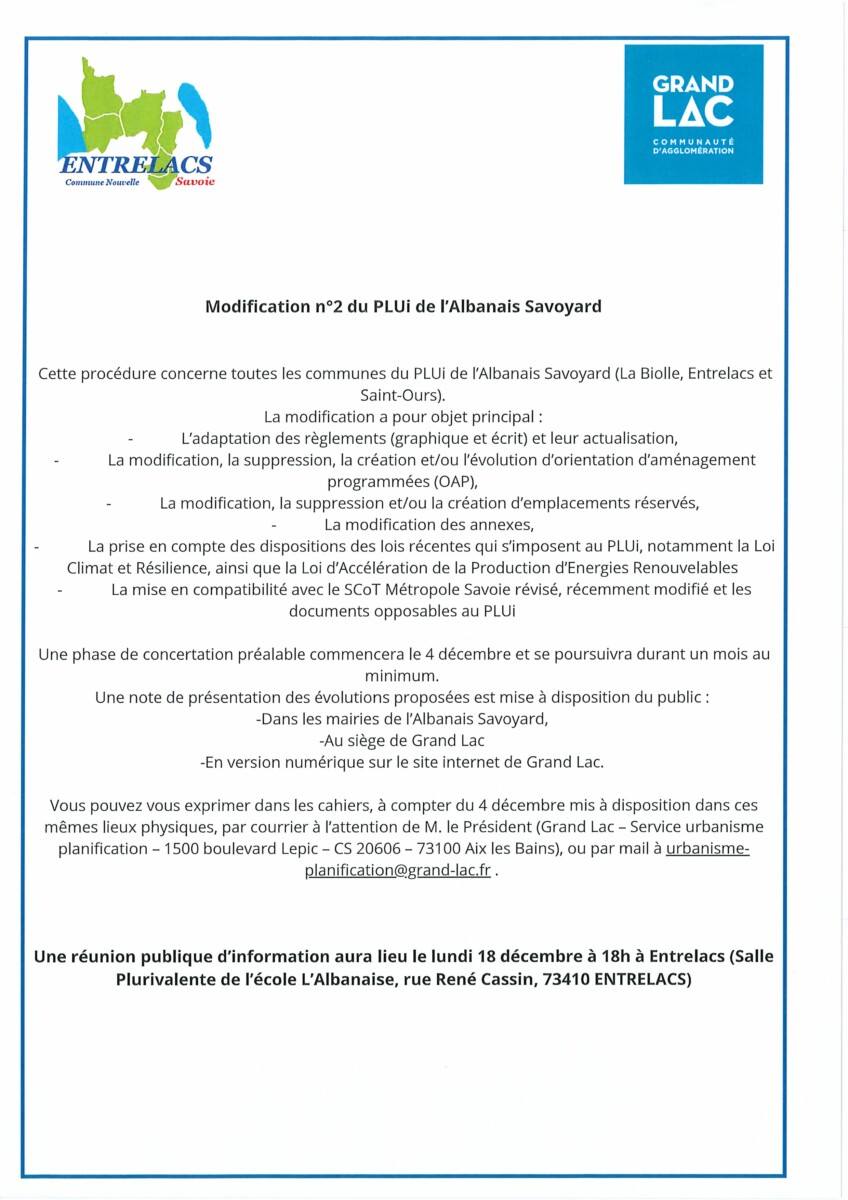 ENTRELACS
Commune Nouvelle Savoie

GRAND LAC
COMMUNAUTÉ D'AGGLOMÉRATION

Modification n°2 du PLUi de l'Albanais Savoyard

Cette procédure concerne toutes les communes du PLUi de l'Albanais Savoyard (La Biolle, Entrelacs et Saint-Ours).
La modification a pour objet principal :
- L'adaptation des règlements (graphique et écrit) et leur actualisation,
- La modification, la suppression, la création et/ou l'évolution d'orientation d'aménagement programmées (OAP),
- La modification, la suppression et/ou la création d'emplacements réservés,
- La modification des annexes,
- La prise en compte des dispositions des lois récentes qui s'imposent au PLUi, notamment la Loi Climat et Résilience, ainsi que la Loi d'Accélération de la Production d'Energies Renouvelables
- La mise en compatibilité avec le SCoT Métropole Savoie révisé, récemment modifié et les documents opposables au PLUi

Une phase de concertation préalable commencera le 4 décembre et se poursuivra durant un mois au minimum.
Une note de présentation des évolutions proposées est mise à disposition du public :
-Dans les mairies de l'Albanais Savoyard,
-Au siège de Grand Lac
-En version numérique sur le site internet de Grand Lac.

Vous pouvez vous exprimer dans les cahiers, à compter du 4 décembre mis à disposition dans ces mêmes lieux physiques, par courrier à l'attention de M. le Président (Grand Lac – Service urbanisme planification – 1500 boulevard Lepic – CS 20606 – 73100 Aix les Bains), ou par mail à urbanisme-planification@grand-lac.fr .

Une réunion publique d'information aura lieu le lundi 18 décembre à 18h à Entrelacs (Salle Plurivalente de l'école L'Albanaise, rue René Cassin, 73410 ENTRELACS)